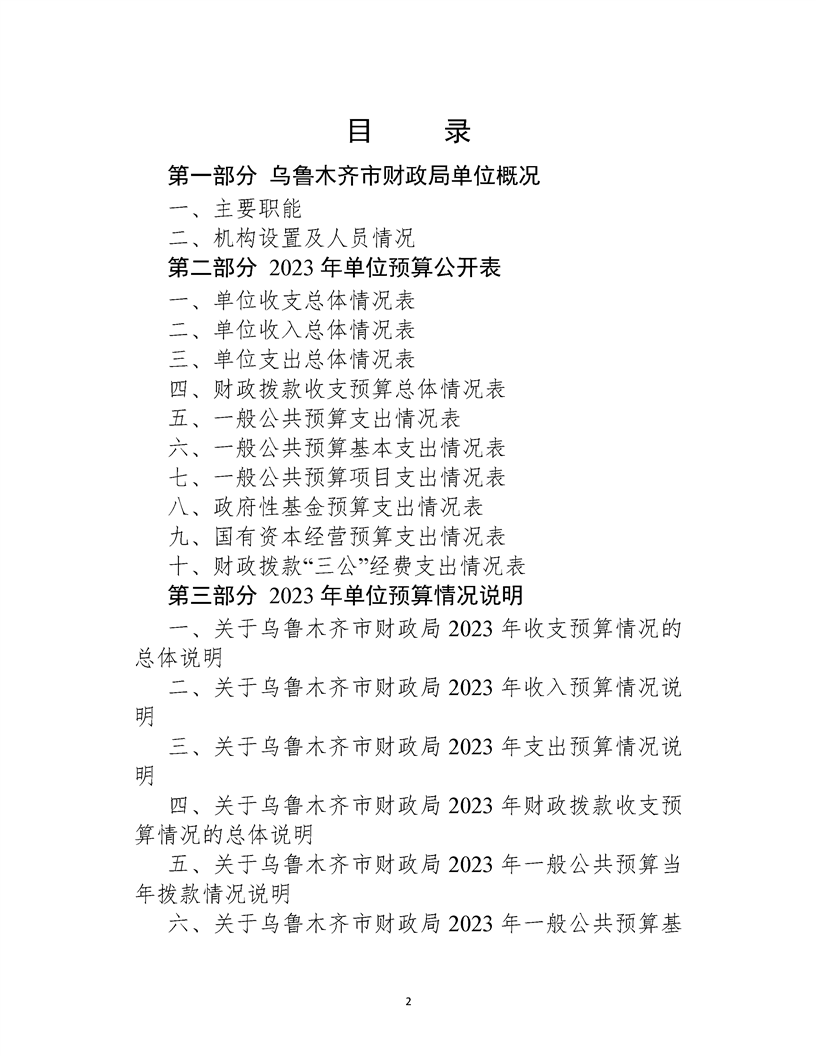 目　录

第一部分 乌鲁木齐市财政局单位概况

一、主要职能

二、机构设置及人员情况

第二部分 2023 年单位预算公开表

一、单位收支总体情况表

二、单位收入总体情况表

三、单位支出总体情况表

四、财政拨款收支预算总体情况表

五、一般公共预算支出情况表

六、一般公共预算基本支出情况表

七、一般公共预算项目支出情况表

八、政府性基金预算支出情况表

九、国有资本经营预算支出情况表

十、财政拨款“三公”经费支出情况表

第三部分 2023 年单位预算情况说明

一、关于乌鲁木齐市财政局 2023 年收支预算情况的总体说明

二、关于乌鲁木齐市财政局 2023 年收入预算情况说明

三、关于乌鲁木齐市财政局 2023 年支出预算情况说明

四、关于乌鲁木齐市财政局 2023 年财政拨款收支预算情况的总体说明

五、关于乌鲁木齐市财政局 2023 年一般公共预算当年拨款情况说明

六、关于乌鲁木齐市财政局 2023 年一般公共预算基

2